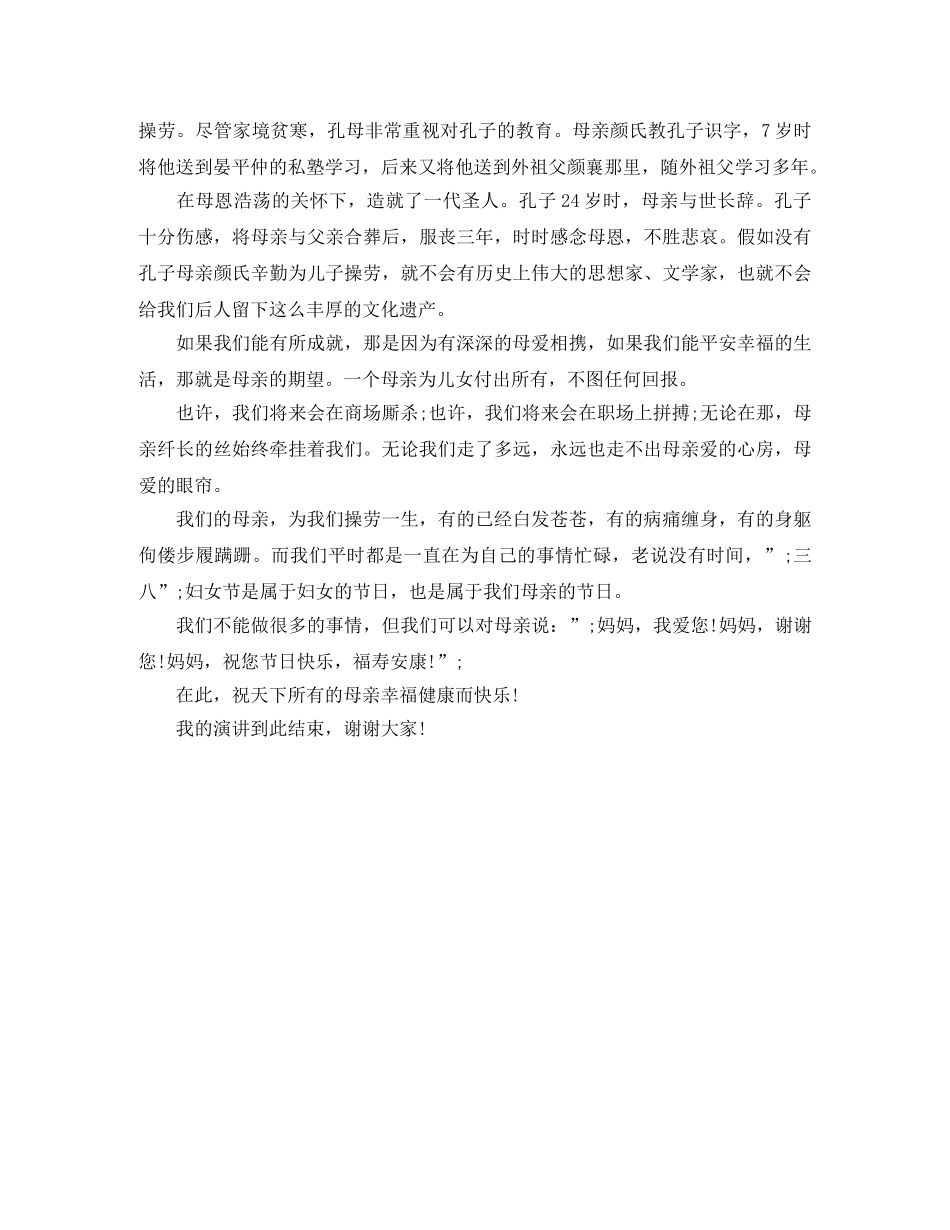 操劳。尽管家境贫寒，孔母非常重视对孔子的教育。母亲颜氏教孔子识字，7岁时将他送到晏平仲的私塾学习，后来又将他送到外祖父颜襄那里，随外祖父学习多年。

在母恩浩荡的关怀下，造就了一代圣人。孔子24岁时，母亲与世长辞。孔子十分伤感，将母亲与父亲合葬后，服丧三年，时时感念母恩，不胜悲哀。假如没有孔子母亲颜氏辛勤为儿子操劳，就不会有历史上伟大的思想家、文学家，也就不会给我们后人留下这么丰厚的文化遗产。

如果我们能有所成就，那是因为有深深的母爱相携，如果我们能平安幸福的生活，那就是母亲的期望。一个母亲为儿女付出所有，不图任何回报。

也许，我们将来会在商场厮杀;也许，我们将来会在职场上拼搏;无论在那，母亲纤长的丝始终牵挂着我们。无论我们走了多远，永远也走不出母亲爱的心房，母爱的眼帘。

我们的母亲，为我们操劳一生，有的已经白发苍苍，有的病痛缠身，有的身躯佝偻步履蹒跚。而我们平时都是一直在为自己的事情忙碌，老说没有时间，”;三八”;妇女节是属于妇女的节日，也是属于我们母亲的节日。

我们不能做很多的事情，但我们可以对母亲说：”;妈妈，我爱您!妈妈，谢谢您!妈妈，祝您节日快乐，福寿安康!”;

在此，祝天下所有的母亲幸福健康而快乐!

我的演讲到此结束，谢谢大家!